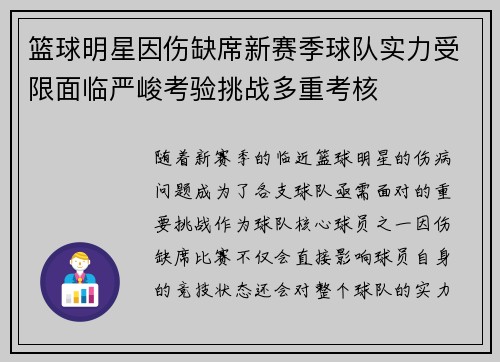 篮球明星因伤缺席新赛季球队实力受限面临严峻考验挑战多重考核

随着新赛季的临近篮球明星的伤病问题成为了各支球队亟需面对的重要挑战作为球队核心球员之一因伤缺席比赛不仅会直接影响球员自身的竞技状态还会对整个球队的实力